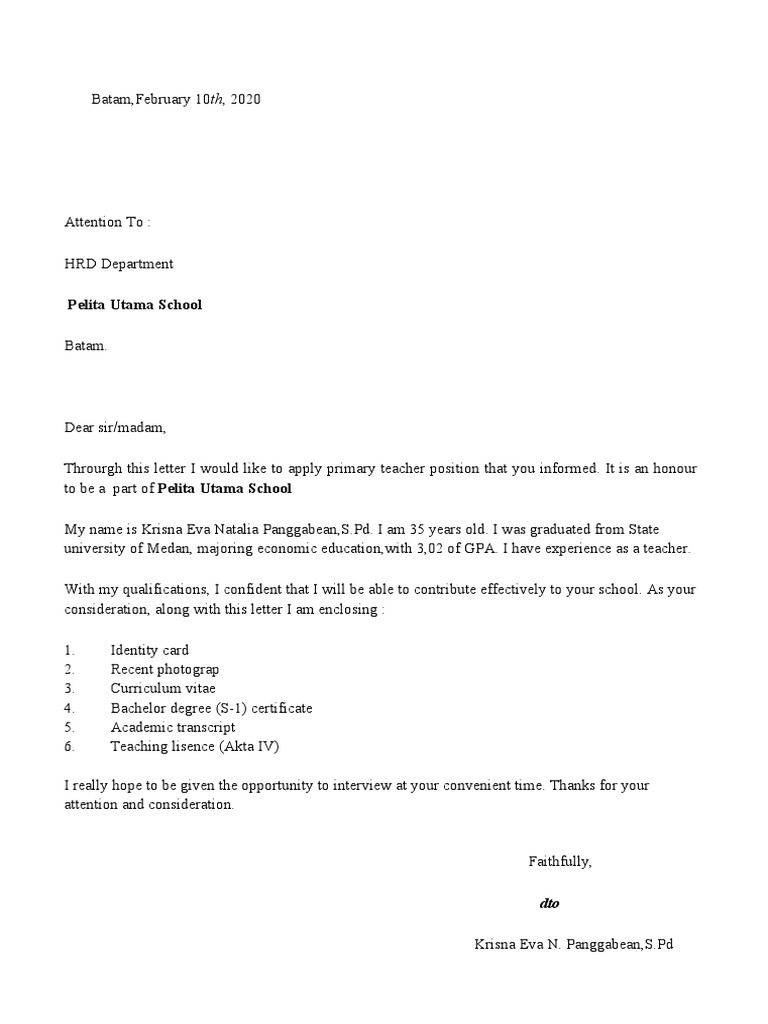 Batam,February 10th, 2020

Attention To :

HRD Department

Pelita Utama School

Batam.

Dear sir/madam,

Throurgh this letter I would like to apply primary teacher position that you informed. It is an honour to be a part of Pelita Utama School

My name is Krisna Eva Natalia Panggabean,S.Pd. I am 35 years old. I was graduated from State university of Medan, majoring economic education,with 3,02 of GPA. I have experience as a teacher.

With my qualifications, I confident that I will be able to contribute effectively to your school. As your consideration, along with this letter I am enclosing :

1. Identity card
2. Recent photograp
3. Curriculum vitae
4. Bachelor degree (S-1) certificate
5. Academic transcript
6. Teaching lisence (Akta IV)

I really hope to be given the opportunity to interview at your convenient time. Thanks for your attention and consideration.

Faithfully,

dto

Krisna Eva N. Panggabean,S.Pd